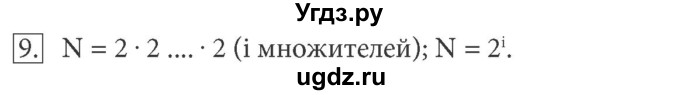 Угдз.ру

9. $N = 2 \cdot 2 .... \cdot 2$ (i множителей); $N = 2^i$.

ugdz.ru